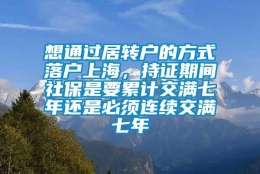 想通过居转户的方式落户上海，持证期间社保是要累计交满七年还是必须连续交满七年